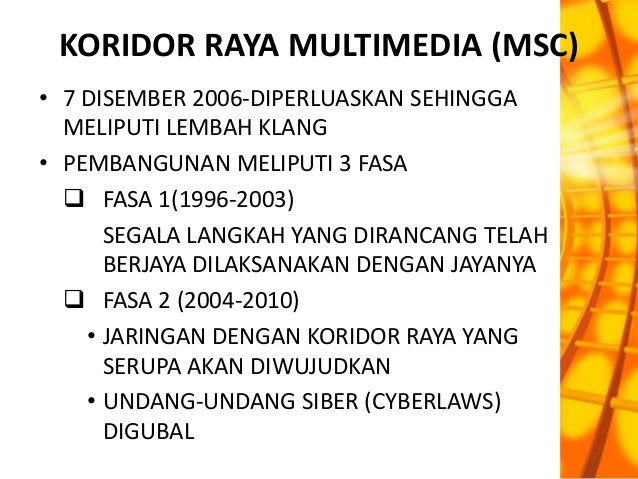 KORIDOR RAYA MULTIMEDIA (MSC)

• 7 DISEMBER 2006-DIPERLUASKAN SEHINGGA MELIPUTI LEMBAH KLANG

• PEMBANGUNAN MELIPUTI 3 FASA

☐ FASA 1(1996-2003)

SEGALA LANGKAH YANG DIRANCANG TELAH BERJAYA DILAKSANAKAN DENGAN JAYANYA

☐ FASA 2 (2004-2010)

• JARINGAN DENGAN KORIDOR RAYA YANG SERUPA AKAN DIWUJUDKAN

• UNDANG-UNDANG SIBER (CYBERLAWS) DIGUBAL